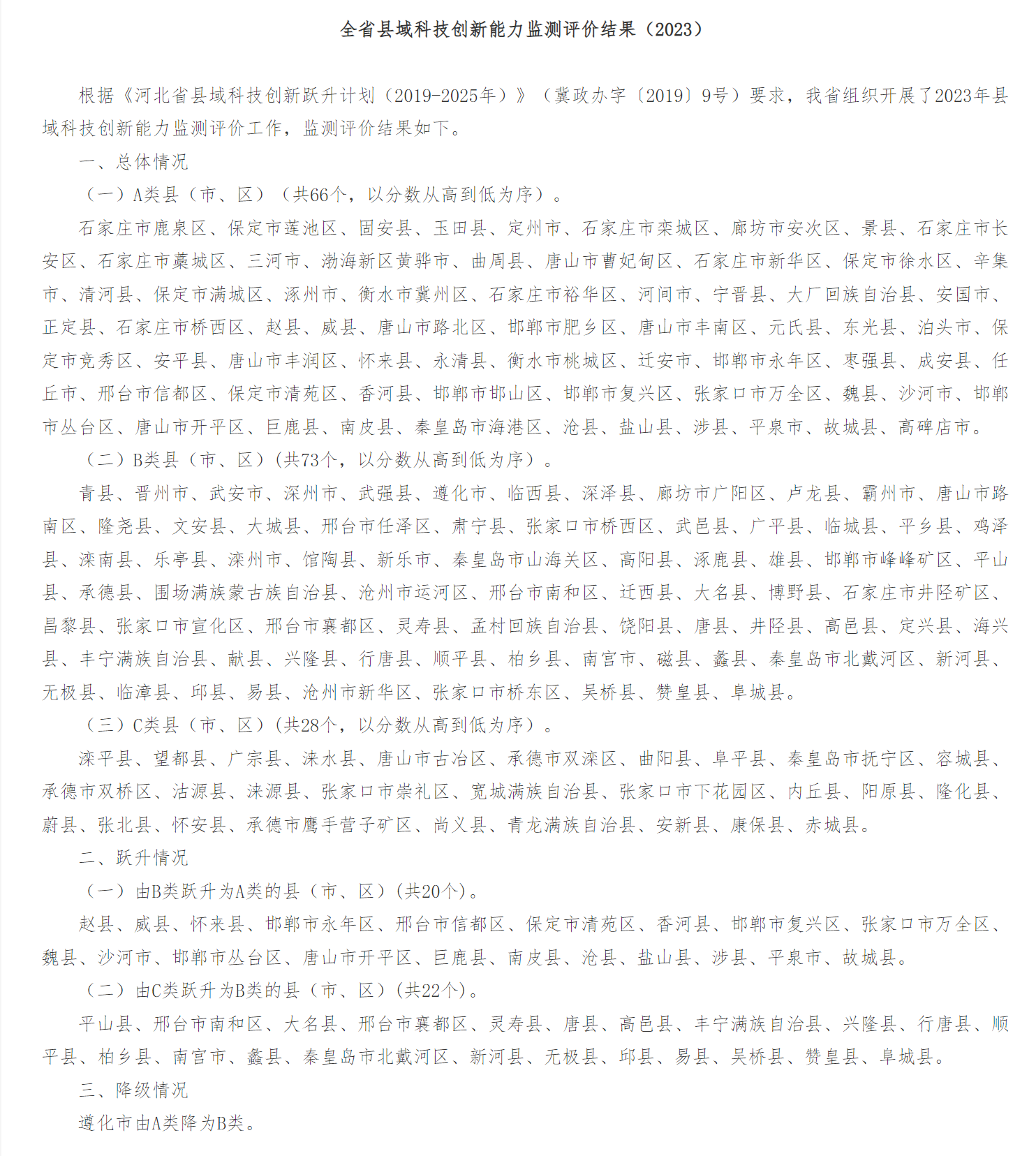 全省县域科技创新能力监测评价结果（2023）

根据《河北省县域科技创新跃升计划（2019-2025年）》（冀政办字〔2019〕9号）要求，我省组织开展了2023年县域科技创新能力监测评价工作，监测评价结果如下。

一、总体情况

（一）A类县（市、区）（共66个，以分数从高到低为序）。

石家庄市鹿泉区、保定市莲池区、固安县、玉田县、定州市、石家庄市栾城区、廊坊市安次区、景县、石家庄市长安区、石家庄市藁城区、三河市、渤海新区黄骅市、曲周县、唐山市曹妃甸区、石家庄市新华区、保定市徐水区、辛集市、清河县、保定市满城区、涿州市、衡水市冀州区、石家庄市裕华区、河间市、宁晋县、大厂回族自治县、安国市、正定县、石家庄市桥西区、赵县、威县、唐山市路北区、邯郸市肥乡区、唐山市丰南区、元氏县、东光县、泊头市、保定市竞秀区、安平县、唐山市丰润区、怀来县、永清县、衡水市桃城区、迁安市、邯郸市永年区、枣强县、成安县、任丘市、邢台市信都区、保定市清苑区、香河县、邯郸市邯山区、邯郸市复兴区、张家口市万全区、魏县、沙河市、邯郸市丛台区、唐山市开平区、巨鹿县、南皮县、秦皇岛市海港区、沧县、盐山县、涉县、平泉市、故城县、高碑店市。

（二）B类县（市、区）(共73个，以分数从高到低为序）。

青县、晋州市、武安市、深州市、武强县、遵化市、临西县、深泽县、廊坊市广阳区、卢龙县、霸州市、唐山市路南区、隆尧县、文安县、大城县、邢台市任泽区、肃宁县、张家口市桥西区、武邑县、广平县、临城县、平乡县、鸡泽县、滦南县、乐亭县、滦州市、馆陶县、新乐市、秦皇岛市山海关区、高阳县、涿鹿县、雄县、邯郸市峰峰矿区、平山县、承德县、围场满族蒙古族自治县、沧州市运河区、邢台市南和区、迁西县、大名县、博野县、石家庄市井陉矿区、昌黎县、张家口市宣化区、邢台市襄都区、灵寿县、孟村回族自治县、饶阳县、唐县、井陉县、高邑县、定兴县、海兴县、丰宁满族自治县、献县、兴隆县、行唐县、顺平县、柏乡县、南宫市、磁县、蠡县、秦皇岛市北戴河区、新河县、无极县、临漳县、邱县、易县、沧州市新华区、张家口市桥东区、吴桥县、赞皇县、阜城县。

（三）C类县（市、区）(共28个，以分数从高到低为序）。

滦平县、望都县、广宗县、涞水县、唐山市古冶区、承德市双滦区、曲阳县、阜平县、秦皇岛市抚宁区、容城县、承德市双桥区、沽源县、涞源县、张家口市崇礼区、宽城满族自治县、张家口市下花园区、内丘县、阳原县、隆化县、蔚县、张北县、怀安县、承德市鹰手营子矿区、尚义县、青龙满族自治县、安新县、康保县、赤城县。

二、跃升情况

（一）由B类跃升为A类的县（市、区）(共20个)。

赵县、威县、怀来县、邯郸市永年区、邢台市信都区、保定市清苑区、香河县、邯郸市复兴区、张家口市万全区、魏县、沙河市、邯郸市丛台区、唐山市开平区、巨鹿县、南皮县、沧县、盐山县、涉县、平泉市、故城县。

（二）由C类跃升为B类的县（市、区）(共22个)。

平山县、邢台市南和区、大名县、邢台市襄都区、灵寿县、唐县、高邑县、丰宁满族自治县、兴隆县、行唐县、顺平县、柏乡县、南宫市、蠡县、秦皇岛市北戴河区、新河县、无极县、邱县、易县、吴桥县、赞皇县、阜城县。

三、降级情况

遵化市由A类降为B类。